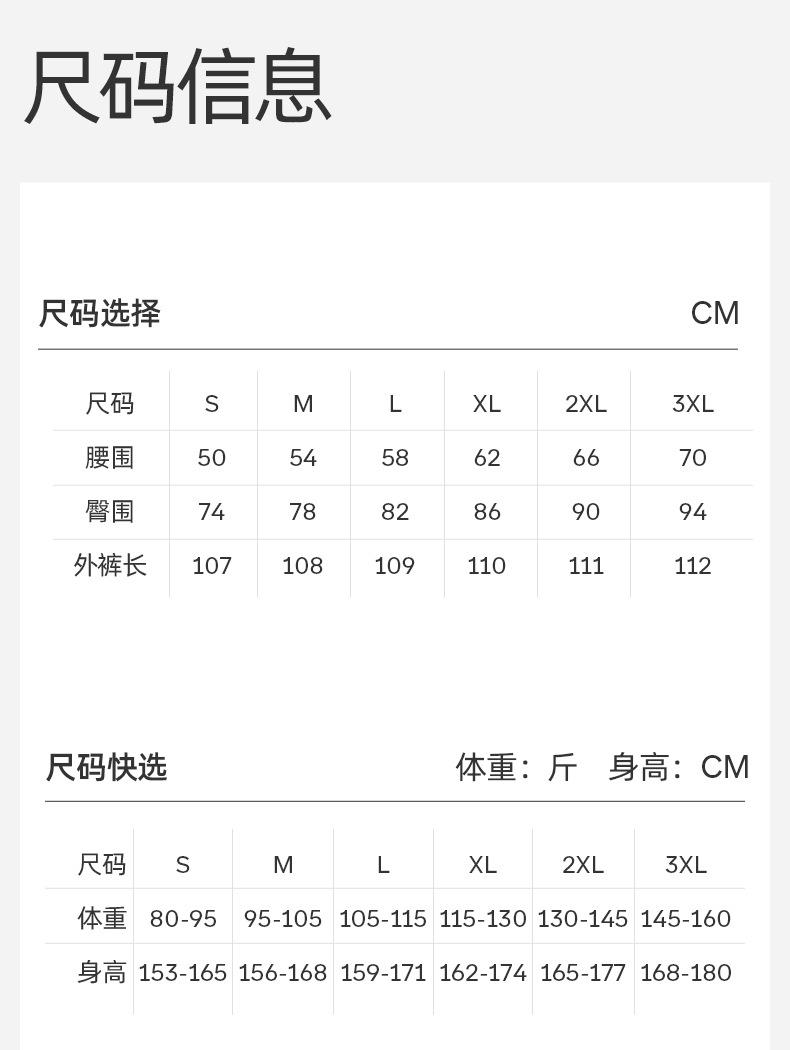 尺码信息

尺码选择 CM

| 尺码 | S | M | L | XL | 2XL | 3XL |
|---|---|---|---|---|---|---|
| 腰围 | 50 | 54 | 58 | 62 | 66 | 70 |
| 臀围 | 74 | 78 | 82 | 86 | 90 | 94 |
| 外裤长 | 107 | 108 | 109 | 110 | 111 | 112 |

尺码快选 体重：斤 身高：CM

| 尺码 | S | M | L | XL | 2XL | 3XL |
|---|---|---|---|---|---|---|
| 体重 | 80-95 | 95-105 | 105-115 | 115-130 | 130-145 | 145-160 |
| 身高 | 153-165 | 156-168 | 159-171 | 162-174 | 165-177 | 168-180 |